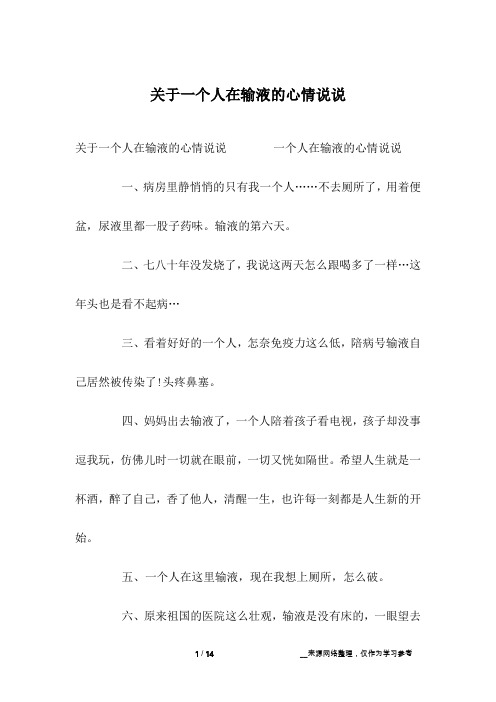 关于一个人在输液的心情说说

关于一个人在输液的心情说说　　一个人在输液的心情说说

一、病房里静悄悄的只有我一个人……不去厕所了，用着便盆，尿液里都一股子药味。输液的第六天。

二、七八十年没发烧了，我说这两天怎么跟喝多了一样…这年头也是看不起病…

三、看着好好的一个人，怎奈免疫力这么低，陪病号输液自己居然被传染了!头疼鼻塞。

四、妈妈出去输液了，一个人陪着孩子看电视，孩子却没事逗我玩，仿佛儿时一切就在眼前，一切又恍如隔世。希望人生就是一杯酒，醉了自己，香了他人，清醒一生，也许每一刻都是人生新的开始。

五、一个人在这里输液，现在我想上厕所，怎么破。

六、原来祖国的医院这么壮观，输液是没有床的，一眼望去

1 / 14

__来源网络整理，仅作为学习参考